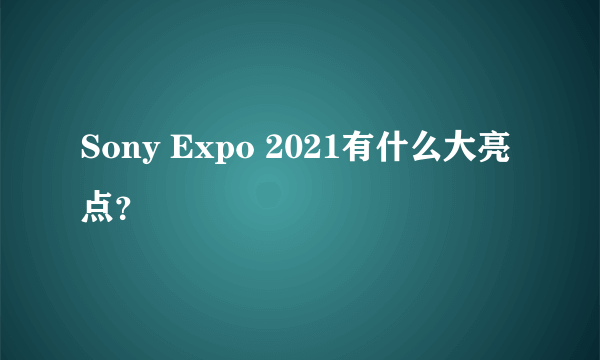 Sony Expo 2021有什么大亮点?